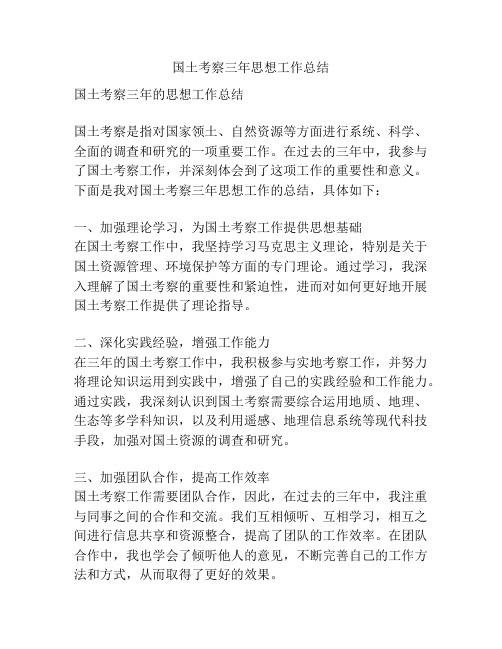 国土考察三年思想工作总结

国土考察三年的思想工作总结

国土考察是指对国家领土、自然资源等方面进行系统、科学、全面的调查和研究的一项重要工作。在过去的三年中，我参与了国土考察工作，并深刻体会到了这项工作的重要性和意义。下面是我对国土考察三年思想工作的总结，具体如下：

一、加强理论学习，为国土考察工作提供思想基础
在国土考察工作中，我坚持学习马克思主义理论，特别是关于国土资源管理、环境保护等方面的专门理论。通过学习，我深入理解了国土考察的重要性和紧迫性，进而对如何更好地开展国土考察工作提供了理论指导。

二、深化实践经验，增强工作能力
在三年的国土考察工作中，我积极参与实地考察工作，并努力将理论知识运用到实践中，增强了自己的实践经验和工作能力。通过实践，我深刻认识到国土考察需要综合运用地质、地理、生态等多学科知识，以及利用遥感、地理信息系统等现代科技手段，加强对国土资源的调查和研究。

三、加强团队合作，提高工作效率
国土考察工作需要团队合作，因此，在过去的三年中，我注重与同事之间的合作和交流。我们互相倾听、互相学习，相互之间进行信息共享和资源整合，提高了团队的工作效率。在团队合作中，我也学会了倾听他人的意见，不断完善自己的工作方法和方式，从而取得了更好的效果。